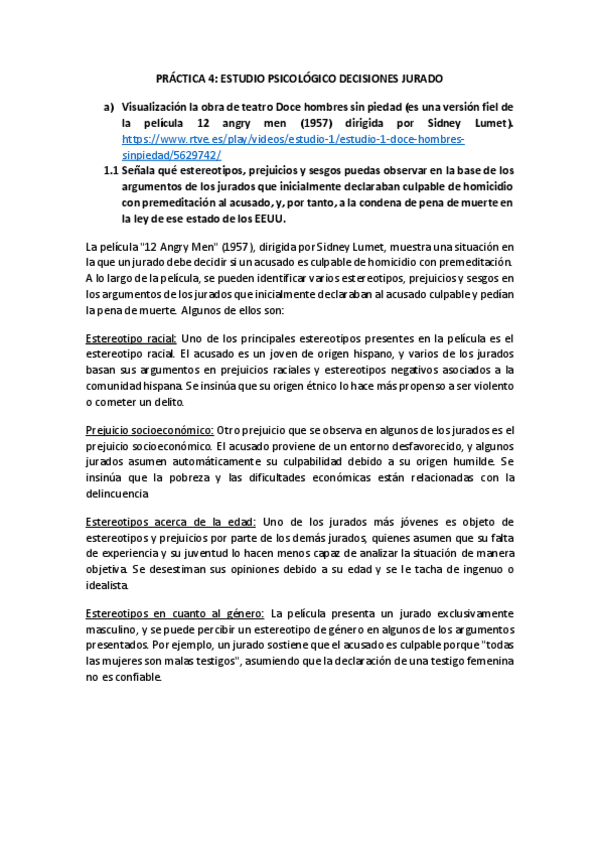 PRÁCTICA 4: ESTUDIO PSICOLÓGICO DECISIONES JURADO

a) Visualización la obra de teatro Doce hombres sin piedad (es una versión fiel de la película 12 angry men (1957) dirigida por Sidney Lumet). https://www.rtve.es/play/videos/estudio-1/estudio-1-doce-hombres-sinpiedad/5629742/

1.1 Señala qué estereotipos, prejuicios y sesgos puedas observar en la base de los argumentos de los jurados que inicialmente declaraban culpable de homicidio con premeditación al acusado, y, por tanto, a la condena de pena de muerte en la ley de ese estado de los EEUU.

La película "12 Angry Men" (1957), dirigida por Sidney Lumet, muestra una situación en la que un jurado debe decidir si un acusado es culpable de homicidio con premeditación. A lo largo de la película, se pueden identificar varios estereotipos, prejuicios y sesgos en los argumentos de los jurados que inicialmente declaraban al acusado culpable y pedían la pena de muerte. Algunos de ellos son:

Estereotipo racial: Uno de los principales estereotipos presentes en la película es el estereotipo racial. El acusado es un joven de origen hispano, y varios de los jurados basan sus argumentos en prejuicios raciales y estereotipos negativos asociados a la comunidad hispana. Se insinúa que su origen étnico lo hace más propenso a ser violento o cometer un delito.

Prejuicio socioeconómico: Otro prejuicio que se observa en algunos de los jurados es el prejuicio socioeconómico. El acusado proviene de un entorno desfavorecido, y algunos jurados asumen automáticamente su culpabilidad debido a su origen humilde. Se insinúa que la pobreza y las dificultades económicas están relacionadas con la delincuencia

Estereotipos acerca de la edad: Uno de los jurados más jóvenes es objeto de estereotipos y prejuicios por parte de los demás jurados, quienes asumen que su falta de experiencia y su juventud lo hacen menos capaz de analizar la situación de manera objetiva. Se desestiman sus opiniones debido a su edad y se le tacha de ingenuo o idealista.

Estereotipos en cuanto al género: La película presenta un jurado exclusivamente masculino, y se puede percibir un estereotipo de género en algunos de los argumentos presentados. Por ejemplo, un jurado sostiene que el acusado es culpable porque "todas las mujeres son malas testigos", asumiendo que la declaración de una testigo femenina no es confiable.